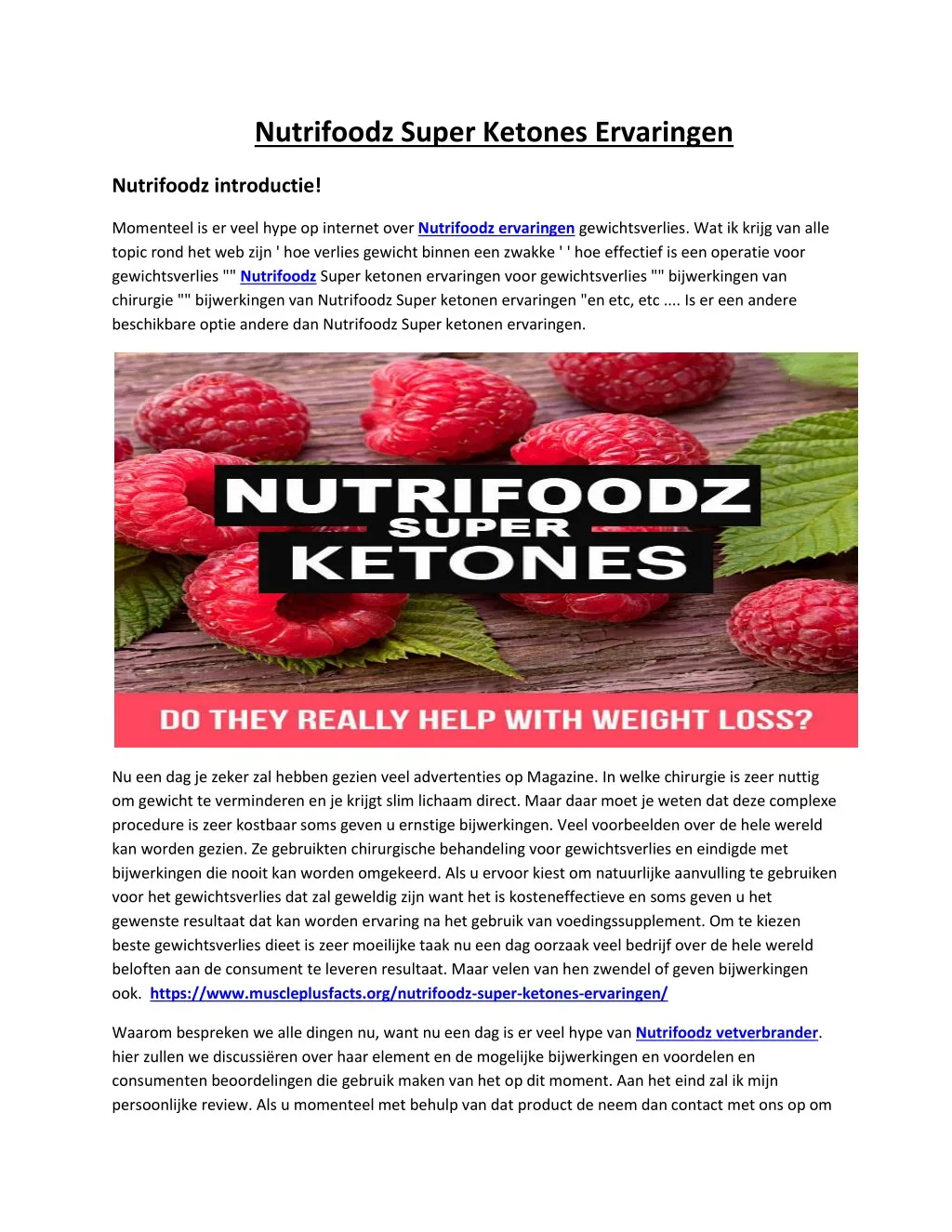 Nutrifoodz Super Ketones Ervaringen

Nutrifoodz introductie!

Momenteel is er veel hype op internet over Nutrifoodz ervaringen gewichtsverlies. Wat ik krijg van alle topic rond het web zijn ' hoe verlies gewicht binnen een zwakke ' ' hoe effectief is een operatie voor gewichtsverlies "" Nutrifoodz Super ketonen ervaringen voor gewichtsverlies "" bijwerkingen van chirurgie "" bijwerkingen van Nutrifoodz Super ketonen ervaringen "en etc, etc .... Is er een andere beschikbare optie andere dan Nutrifoodz Super ketonen ervaringen.

NUTRIFOODZ SUPER KETONES

DO THEY REALLY HELP WITH WEIGHT LOSS?

Nu een dag je zeker zal hebben gezien veel advertenties op Magazine. In welke chirurgie is zeer nuttig om gewicht te verminderen en je krijgt slim lichaam direct. Maar daar moet je weten dat deze complexe procedure is zeer kostbaar soms geven u ernstige bijwerkingen. Veel voorbeelden over de hele wereld kan worden gezien. Ze gebruikten chirurgische behandeling voor gewichtsverlies en eindigde met bijwerkingen die nooit kan worden omgekeerd. Als u ervoor kiest om natuurlijke aanvulling te gebruiken voor het gewichtsverlies dat zal geweldig zijn want het is kosteneffectieve en soms geven u het gewenste resultaat dat kan worden ervaring na het gebruik van voedingssupplement. Om te kiezen beste gewichtsverlies dieet is zeer moeilijke taak nu een dag oorzaak veel bedrijf over de hele wereld beloften aan de consument te leveren resultaat. Maar velen van hen zwendel of geven bijwerkingen ook. https://www.muscleplusfacts.org/nutrifoodz-super-ketones-ervaringen/

Waarom bespreken we alle dingen nu, want nu een dag is er veel hype van Nutrifoodz vetverbrander. hier zullen we discussiëren over haar element en de mogelijke bijwerkingen en voordelen en consumenten beoordelingen die gebruik maken van het op dit moment. Aan het eind zal ik mijn persoonlijke review. Als u momenteel met behulp van dat product de neem dan contact met ons op om